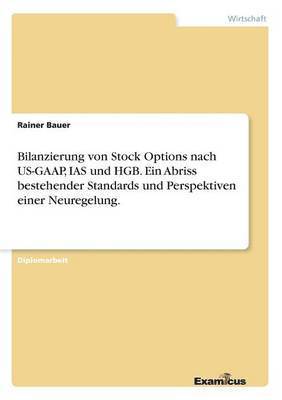 Wirtschaft

Rainer Bauer

Bilanzierung von Stock Options nach US-GAAP, IAS und HGB. Ein Abriss bestehender Standards und Perspektiven einer Neuregelung.

Diplomarbeit

Examicus